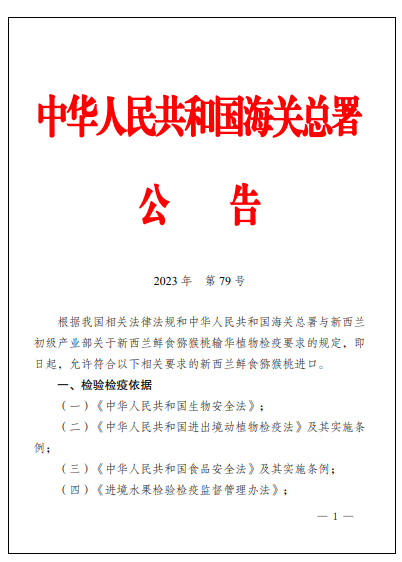 中华人民共和国海关总署

公　告

2023 年　第 79 号

根据我国相关法律法规和中华人民共和国海关总署与新西兰初级产业部关于新西兰鲜食猕猴桃输华植物检疫要求的规定，即日起，允许符合以下相关要求的新西兰鲜食猕猴桃进口。

一、检验检疫依据

（一）《中华人民共和国生物安全法》；

（二）《中华人民共和国进出境动植物检疫法》及其实施条例；

（三）《中华人民共和国食品安全法》及其实施条例；

（四）《进境水果检验检疫监督管理办法》；

— 1 —